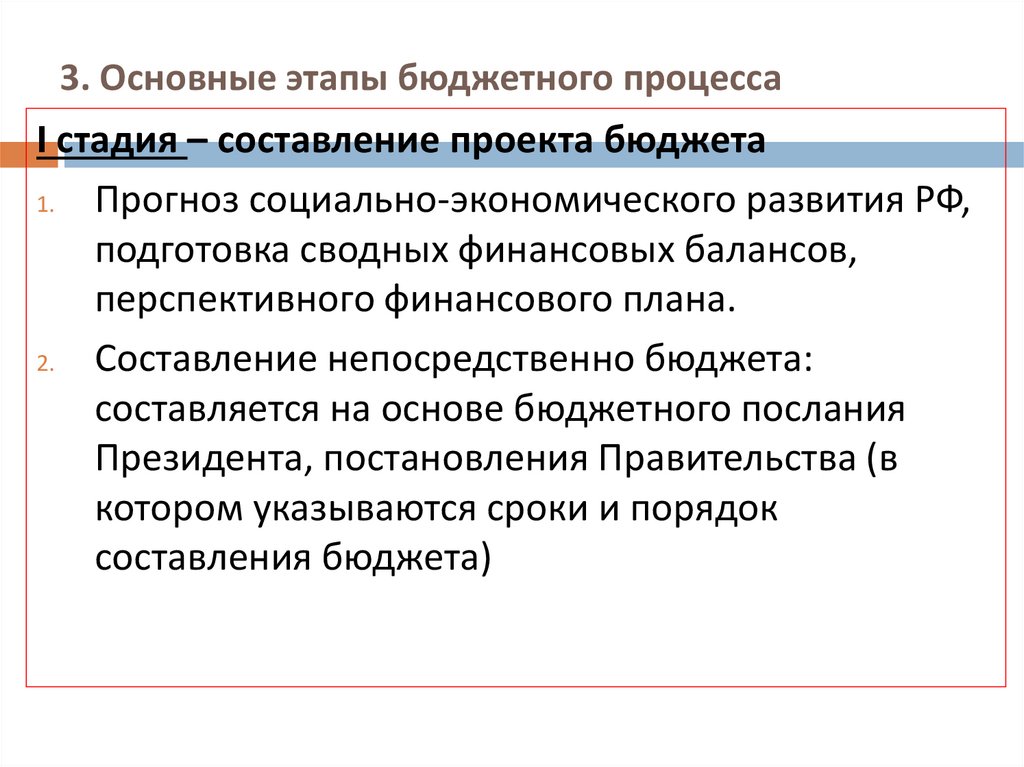 3. Основные этапы бюджетного процесса

I стадия – составление проекта бюджета

1. Прогноз социально-экономического развития РФ, подготовка сводных финансовых балансов, перспективного финансового плана.

2. Составление непосредственно бюджета: составляется на основе бюджетного послания Президента, постановления Правительства (в котором указываются сроки и порядок составления бюджета)